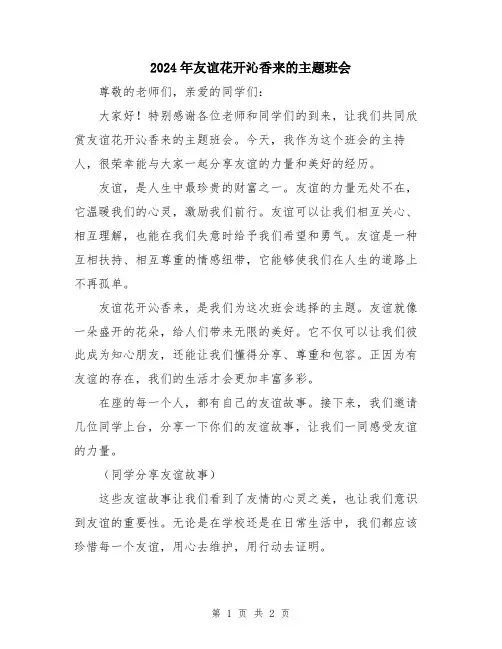 2024年友谊花开沁香来的主题班会

尊敬的老师们，亲爱的同学们：

大家好！特别感谢各位老师和同学们的到来，让我们共同欣赏友谊花开沁香来的主题班会。今天，我作为这个班会的主持人，很荣幸能与大家一起分享友谊的力量和美好的经历。

友谊，是人生中最珍贵的财富之一。友谊的力量无处不在，它温暖我们的心灵，激励我们前行。友谊可以让我们相互关心、相互理解，也能在我们失意时给予我们希望和勇气。友谊是一种互相扶持、相互尊重的情感纽带，它能够使我们在人生的道路上不再孤单。

友谊花开沁香来，是我们为这次班会选择的主题。友谊就像一朵盛开的花朵，给人们带来无限的美好。它不仅可以让我们彼此成为知心朋友，还能让我们懂得分享、尊重和包容。正因为有友谊的存在，我们的生活才会更加丰富多彩。

在座的每一个人，都有自己的友谊故事。接下来，我们邀请几位同学上台，分享一下你们的友谊故事，让我们一同感受友谊的力量。

（同学分享友谊故事）

这些友谊故事让我们看到了友情的心灵之美，也让我们意识到友谊的重要性。无论是在学校还是在日常生活中，我们都应该珍惜每一个友谊，用心去维护，用行动去证明。

第 1 页 共 2 页